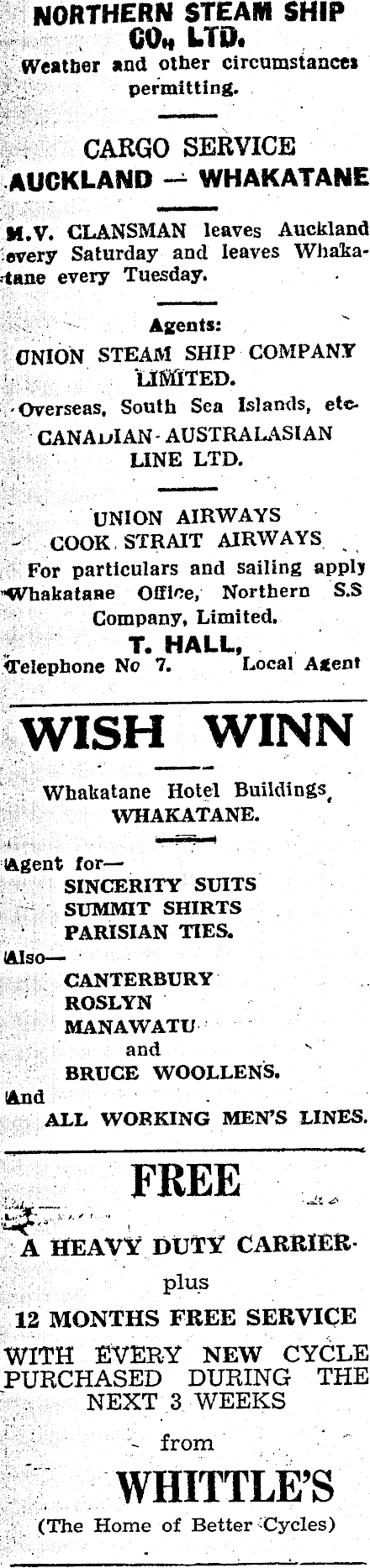 NORTHERN STEAM SHIP CO., LTD.

Weather and other circumstances permitting.

CARGO SERVICE
AUCKLAND — WHAKATANE

M.V. CLANSMAN leaves Auckland every Saturday and leaves Whakatane every Tuesday.

Agents:
UNION STEAM SHIP COMPANY LIMITED.
Overseas, South Sea Islands, etc
CANADIAN-AUSTRALASIAN LINE LTD.

UNION AIRWAYS
COOK STRAIT AIRWAYS
For particulars and sailing apply Whakatane Office, Northern S.S Company, Limited.

T. HALL,
Telephone No 7. Local Agent

WISH WINN

Whakatane Hotel Buildings,
WHAKATANE.

Agent for—
SINCERITY SUITS
SUMMIT SHIRTS
PARISIAN TIES.
Also—
CANTERBURY
ROSLYN
MANAWATU
and
BRUCE WOOLLENS.
And
ALL WORKING MEN'S LINES.

FREE

A HEAVY DUTY CARRIER
plus
12 MONTHS FREE SERVICE
WITH EVERY NEW CYCLE PURCHASED DURING THE NEXT 3 WEEKS
from

WHITTLE'S
(The Home of Better Cycles)